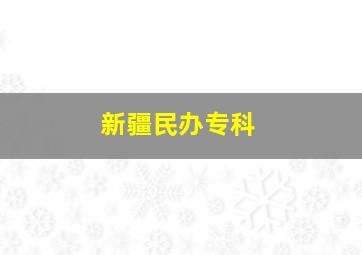 新疆民办专科